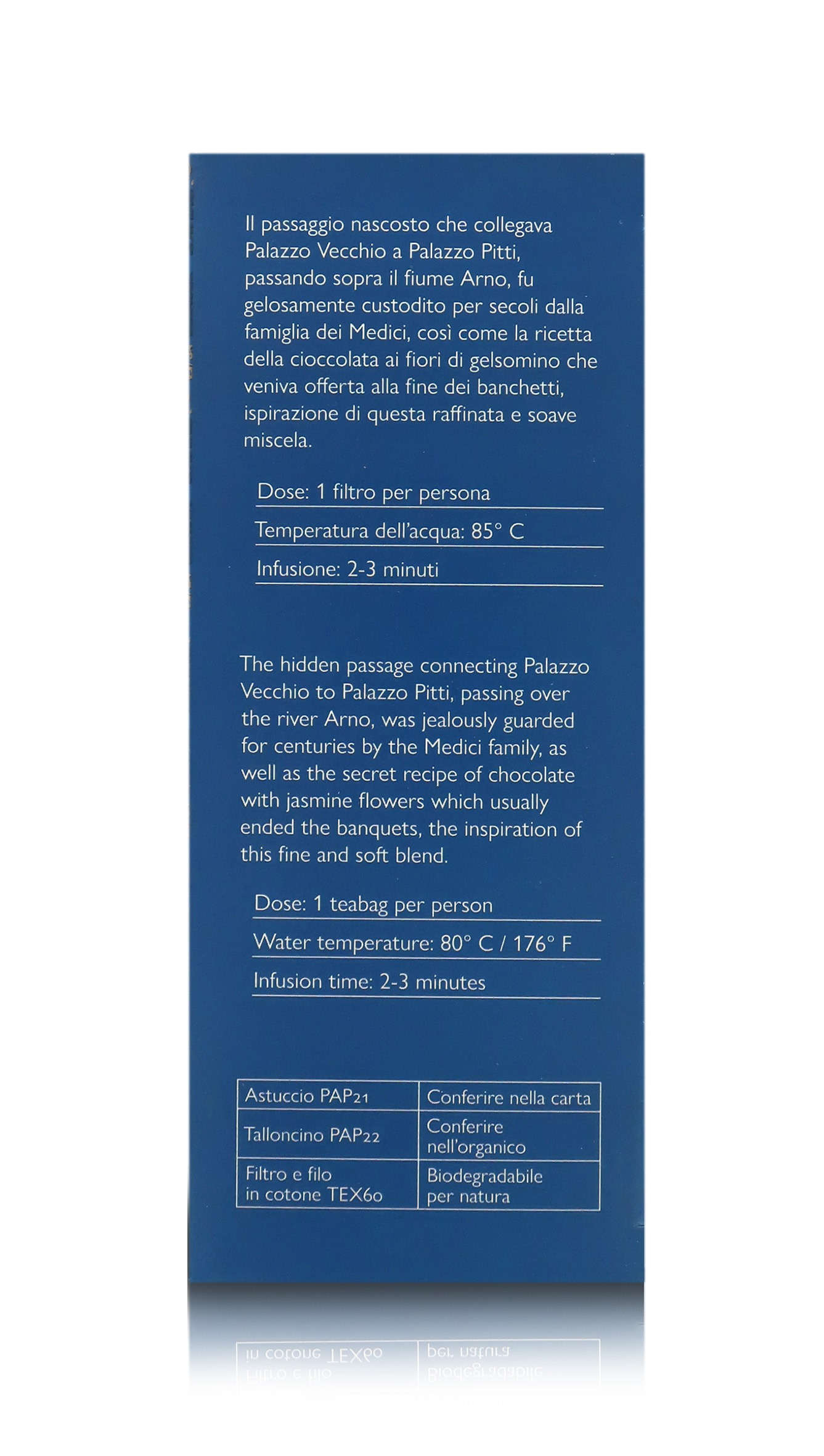 Il passaggio nascosto che collegava Palazzo Vecchio a Palazzo Pitti, passando sopra il fiume Arno, fu gelosamente custodito per secoli dalla famiglia dei Medici, così come la ricetta della cioccolata ai fiori di gelsomino che veniva offerta alla fine dei banchetti, ispirazione di questa raffinata e soave miscela.

Dose: 1 filtro per persona

Temperatura dell'acqua: 85° C

Infusione: 2-3 minuti

The hidden passage connecting Palazzo Vecchio to Palazzo Pitti, passing over the river Arno, was jealously guarded for centuries by the Medici family, as well as the secret recipe of chocolate with jasmine flowers which usually ended the banquets, the inspiration of this fine and soft blend.

Dose: 1 teabag per person

Water temperature: 80° C / 176° F

Infusion time: 2-3 minutes

| Astuccio PAP21 | Conferire nella carta |
|---|---|
| Talloncino PAP22 | Conferire nell'organico |
| Filtro e filo in cotone TEX60 | Biodegradabile per natura |